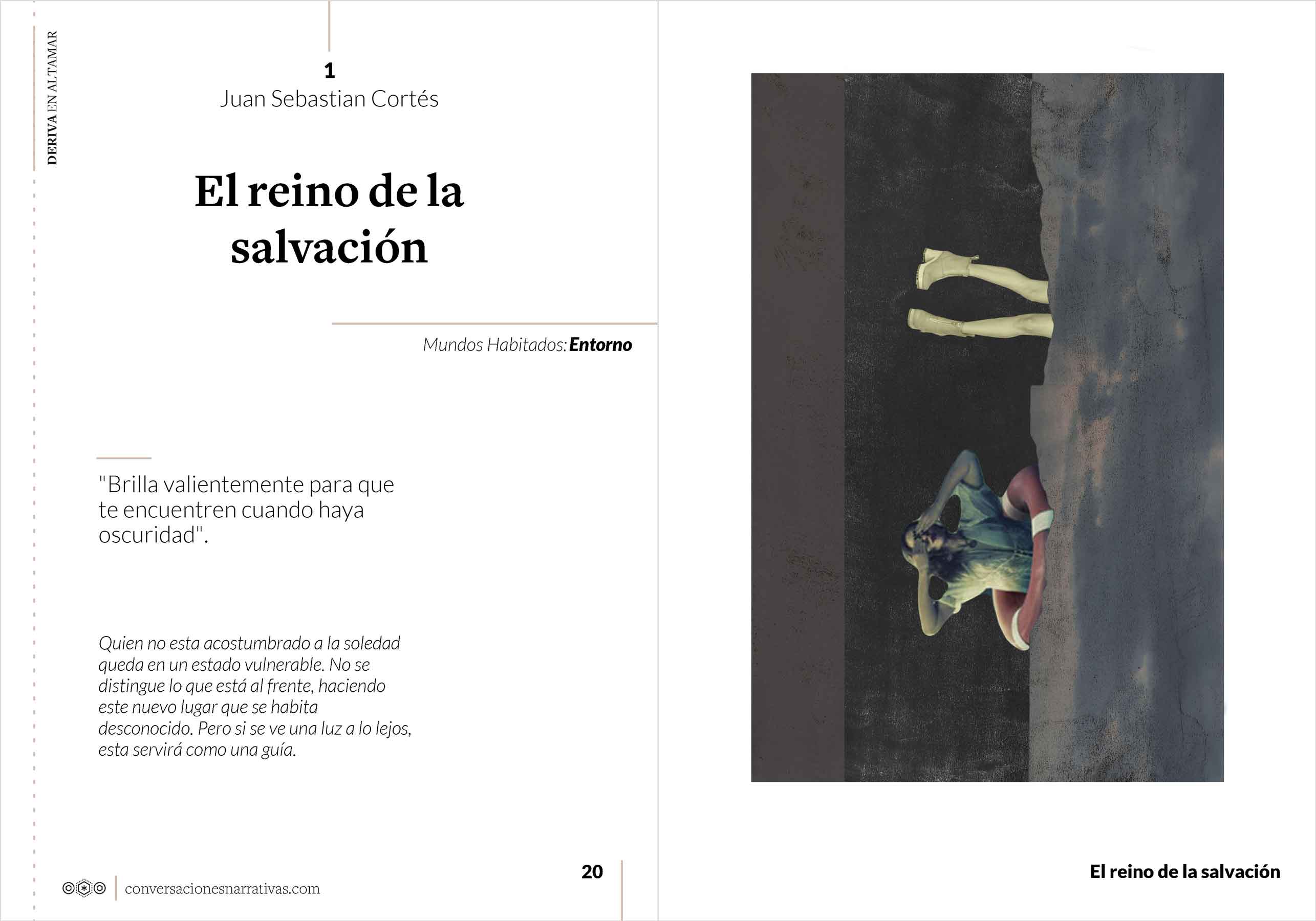 DERIVA EN ALTAMAR

1
Juan Sebastian Cortés

El reino de la salvación

Mundos Habitados: Entorno

"Brilla valientemente para que te encuentren cuando haya oscuridad".

Quien no esta acostumbrado a la soledad queda en un estado vulnerable. No se distingue lo que está al frente, haciendo este nuevo lugar que se habita desconocido. Pero si se ve una luz a lo lejos, esta servirá como una guía.

conversacionesnarrativas.com

20

El reino de la salvación